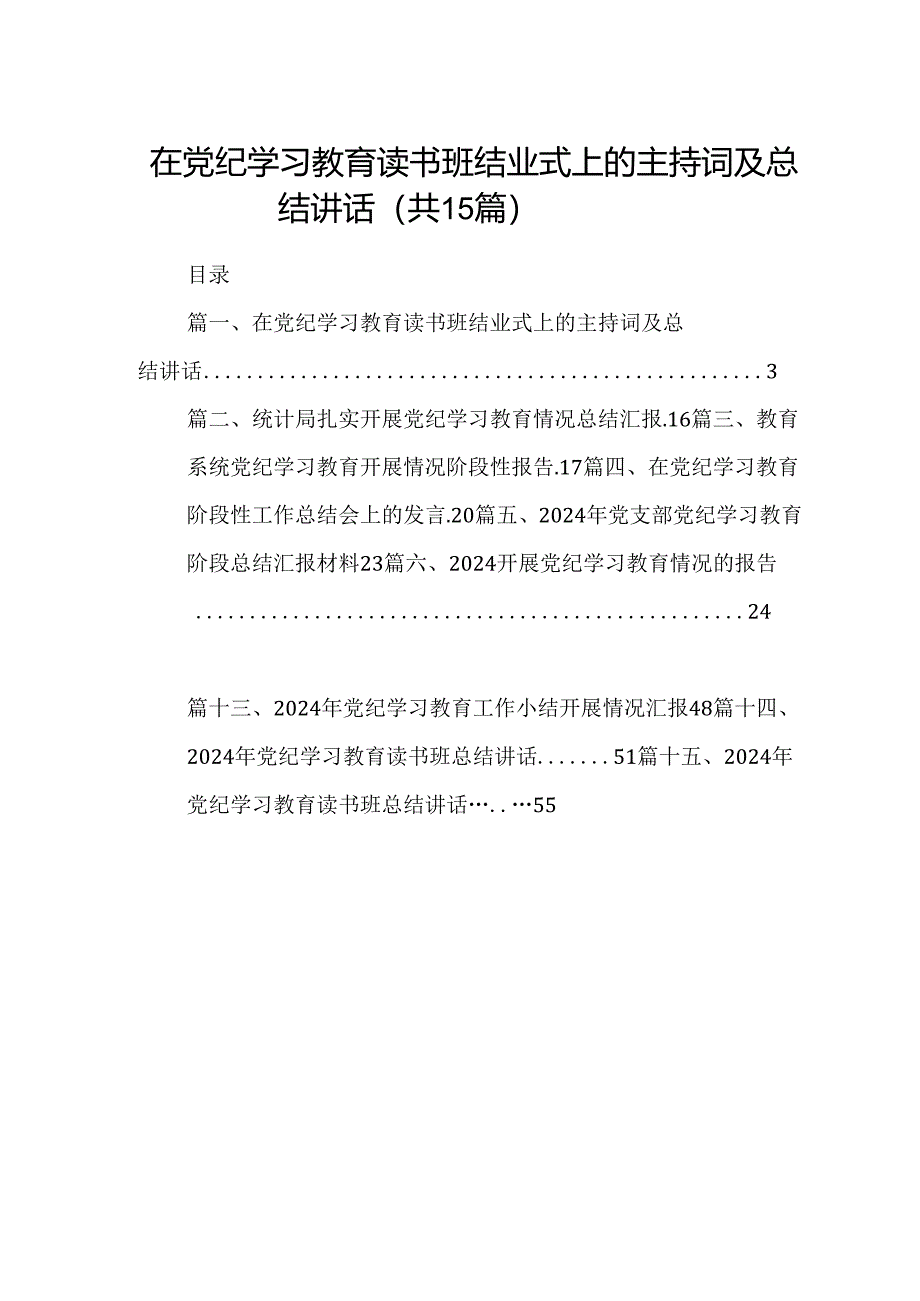 在党纪学习教育读书班结业式上的主持词及总结讲话（共15篇）

目录

篇一、在党纪学习教育读书班结业式上的主持词及总结讲话....................................................3

篇二、统计局扎实开展党纪学习教育情况总结汇报.16篇三、教育系统党纪学习教育开展情况阶段性报告.17篇四、在党纪学习教育阶段性工作总结会上的发言.20篇五、2024年党支部党纪学习教育阶段总结汇报材料23篇六、2024开展党纪学习教育情况的报告....................................................24

篇十三、2024年党纪学习教育工作小结开展情况汇报48篇十四、2024年党纪学习教育读书班总结讲话.......51篇十五、2024年党纪学习教育读书班总结讲话…..…55